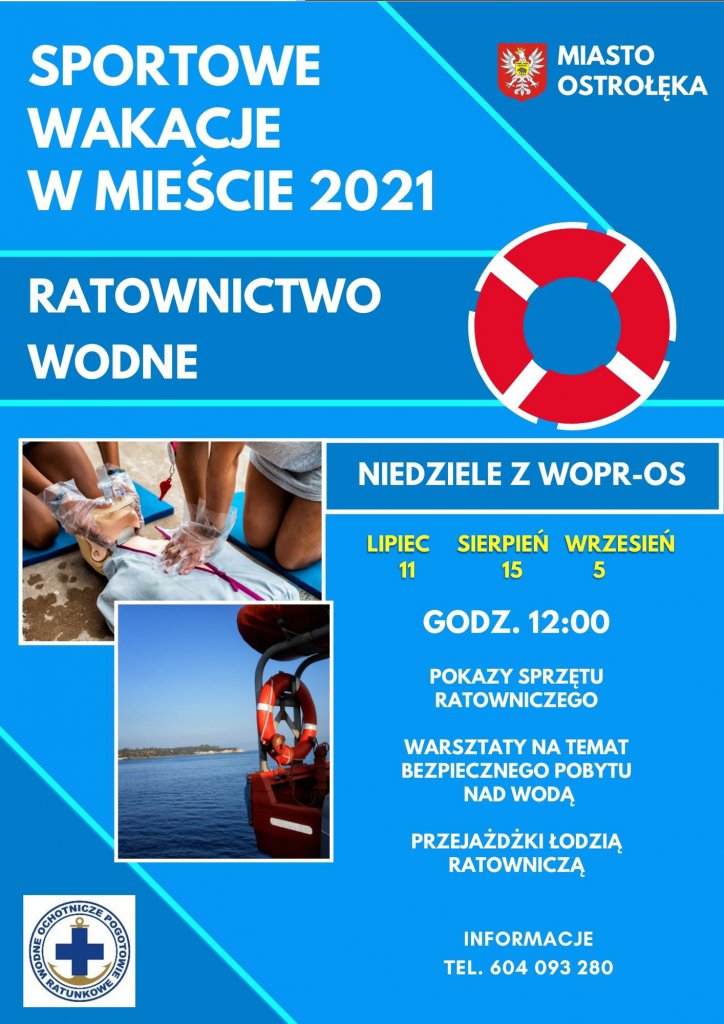 SPORTOWE WAKACJE W MIEŚCIE 2021

MIASTO OSTROŁĘKA

RATOWNICTWO WODNE

NIEDZIELE Z WOPR-OS

LIPIEC 11 SIERPIEŃ 15 WRZESIEŃ 5

GODZ. 12:00

POKAZY SPRZĘTU RATOWNICZEGO

WARSZTATY NA TEMAT BEZPIECZNEGO POBYTU NAD WODĄ

PRZEJAŻDŻKI ŁODZIĄ RATOWNICZĄ

INFORMACJE
TEL. 604 093 280

WODNE OCHOTNICZE POGOTOWIE RATUNKOWE